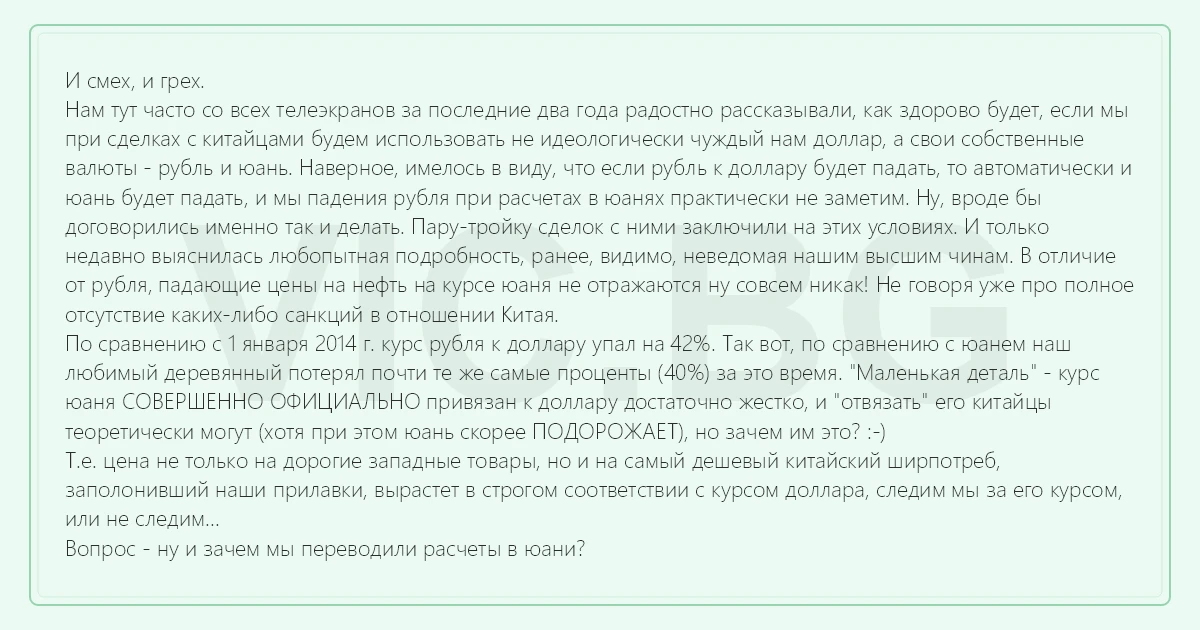 И смех, и грех.
Нам тут часто со всех телеэкранов за последние два года радостно рассказывали, как здорово будет, если мы при сделках с китайцами будем использовать не идеологически чуждый нам доллар, а свои собственные валюты - рубль и юань. Наверное, имелось в виду, что если рубль к доллару будет падать, то автоматически и юань будет падать, и мы падения рубля при расчетах в юанях практически не заметим. Ну, вроде бы договорились именно так и делать. Пару-тройку сделок с ними заключили на этих условиях. И только недавно выяснилась любопытная подробность, ранее, видимо, неведомая нашим высшим чинам. В отличие от рубля, падающие цены на нефть на курсе юаня не отражаются ну совсем никак! Не говоря уже про полное отсутствие каких-либо санкций в отношении Китая.
По сравнению с 1 января 2014 г. курс рубля к доллару упал на 42%. Так вот, по сравнению с юанем наш любимый деревянный потерял почти те же самые проценты (40%) за это время. "Маленькая деталь" - курс юаня СОВЕРШЕННО ОФИЦИАЛЬНО привязан к доллару достаточно жестко, и "отвязать" его китайцы теоретически могут (хотя при этом юань скорее ПОДОРОЖАЕТ), но зачем им это? :-)
Т.е. цена не только на дорогие западные товары, но и на самый дешевый китайский ширпотреб, заполонивший наши прилавки, вырастет в строгом соответствии с курсом доллара, следим мы за его курсом, или не следим...
Вопрос - ну и зачем мы переводили расчеты в юани?
VIC BG